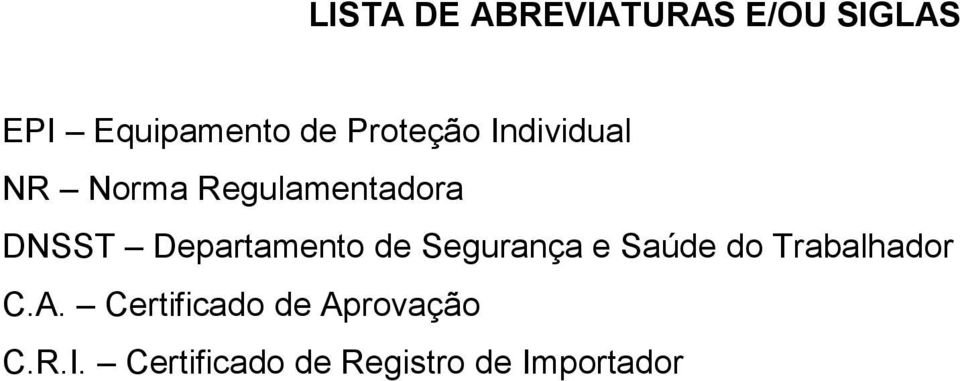 LISTA DE ABREVIATURAS E/OU SIGLAS

EPI – Equipamento de Proteção Individual

NR – Norma Regulamentadora

DNSST – Departamento de Segurança e Saúde do Trabalhador

C.A. – Certificado de Aprovação

C.R.I. – Certificado de Registro de Importador